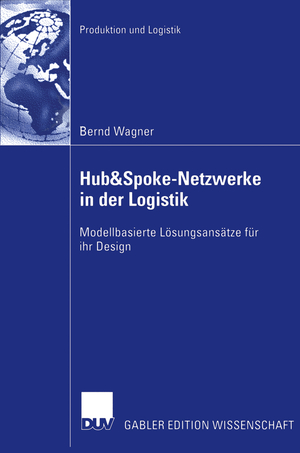 Produktion und Logistik

Bernd Wagner

Hub&Spoke-Netzwerke in der Logistik

Modellbasierte Lösungsansätze für ihr Design

DUV

GABLER EDITION WISSENSCHAFT